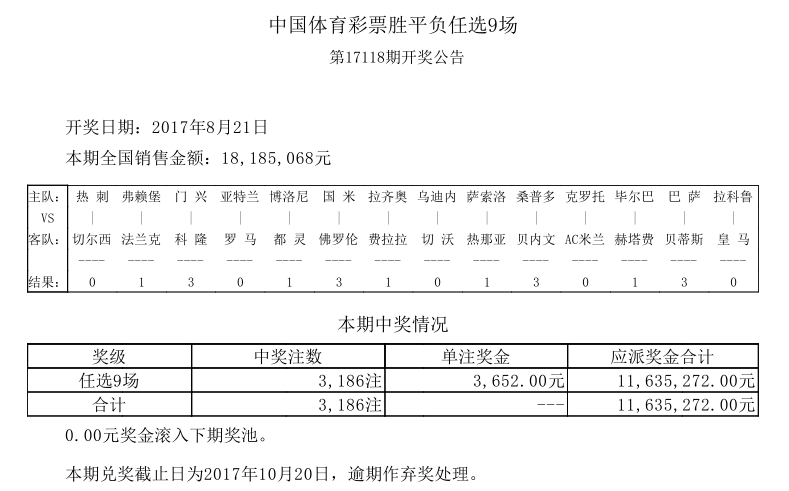 中国体育彩票胜平负任选9场

第17118期开奖公告

开奖日期：2017年8月21日

本期全国销售金额：18,185,068元

| 主队： | 热 刺 | 弗赖堡 | 门 兴 | 亚特兰 | 博洛尼 | 国 米 | 拉齐奥 | 乌迪内 | 萨索洛 | 桑普多 | 克罗托 | 毕尔巴 | 巴 萨 | 拉科鲁 |
|---|---|---|---|---|---|---|---|---|---|---|---|---|---|---|
| VS | \| | \| | \| | \| | \| | \| | \| | \| | \| | \| | \| | \| | \| | \| |
| 客队： | 切尔西 | 法兰克 | 科 隆 | 罗 马 | 都 灵 | 佛罗伦 | 费拉拉 | 切 沃 | 热那亚 | 贝内文 | AC米兰 | 赫塔费 | 贝蒂斯 | 皇 马 |
| | ---- | ---- | ---- | ---- | ---- | ---- | ---- | ---- | ---- | ---- | ---- | ---- | ---- | ---- |
| 结果： | 0 | 1 | 3 | 0 | 1 | 3 | 1 | 0 | 1 | 3 | 0 | 1 | 3 | 0 |

本期中奖情况

| 奖级 | 中奖注数 | 单注奖金 | 应派奖金合计 |
|---|---|---|---|
| 任选9场 | 3,186注 | 3,652.00元 | 11,635,272.00元 |
| 合计 | 3,186注 | --- | 11,635,272.00元 |

0.00元奖金滚入下期奖池。

本期兑奖截止日为2017年10月20日，逾期作弃奖处理。